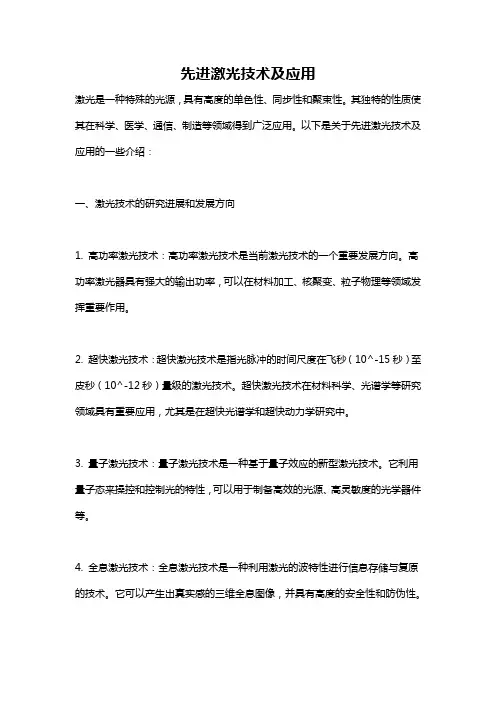 先进激光技术及应用

激光是一种特殊的光源，具有高度的单色性、同步性和聚束性。其独特的性质使其在科学、医学、通信、制造等领域得到广泛应用。以下是关于先进激光技术及应用的一些介绍：

一、激光技术的研究进展和发展方向

1. 高功率激光技术：高功率激光技术是当前激光技术的一个重要发展方向。高功率激光器具有强大的输出功率，可以在材料加工、核聚变、粒子物理等领域发挥重要作用。

2. 超快激光技术：超快激光技术是指光脉冲的时间尺度在飞秒（10^-15 秒）至皮秒（10^-12 秒）量级的激光技术。超快激光技术在材料科学、光谱学等研究领域具有重要应用，尤其是在超快光谱学和超快动力学研究中。

3. 量子激光技术：量子激光技术是一种基于量子效应的新型激光技术。它利用量子态来操控和控制光的特性，可以用于制备高效的光源、高灵敏度的光学器件等。

4. 全息激光技术：全息激光技术是一种利用激光的波特性进行信息存储与复原的技术。它可以产生出真实感的三维全息图像，并具有高度的安全性和防伪性。